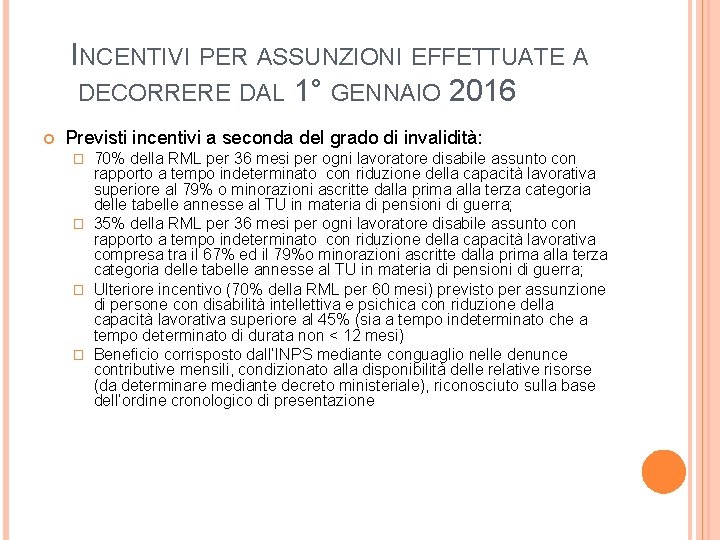 INCENTIVI PER ASSUNZIONI EFFETTUATE A DECORRERE DAL 1° GENNAIO 2016

Previsti incentivi a seconda del grado di invalidità:

70% della RML per 36 mesi per ogni lavoratore disabile assunto con rapporto a tempo indeterminato con riduzione della capacità lavorativa superiore al 79% o minorazioni ascritte dalla prima alla terza categoria delle tabelle annesse al TU in materia di pensioni di guerra;

35% della RML per 36 mesi per ogni lavoratore disabile assunto con rapporto a tempo indeterminato con riduzione della capacità lavorativa compresa tra il 67% ed il 79%o minorazioni ascritte dalla prima alla terza categoria delle tabelle annesse al TU in materia di pensioni di guerra;

Ulteriore incentivo (70% della RML per 60 mesi) previsto per assunzione di persone con disabilità intellettiva e psichica con riduzione della capacità lavorativa superiore al 45% (sia a tempo indeterminato che a tempo determinato di durata non < 12 mesi)

Beneficio corrisposto dall'INPS mediante conguaglio nelle denunce contributive mensili, condizionato alla disponibilità delle relative risorse (da determinare mediante decreto ministeriale), riconosciuto sulla base dell'ordine cronologico di presentazione